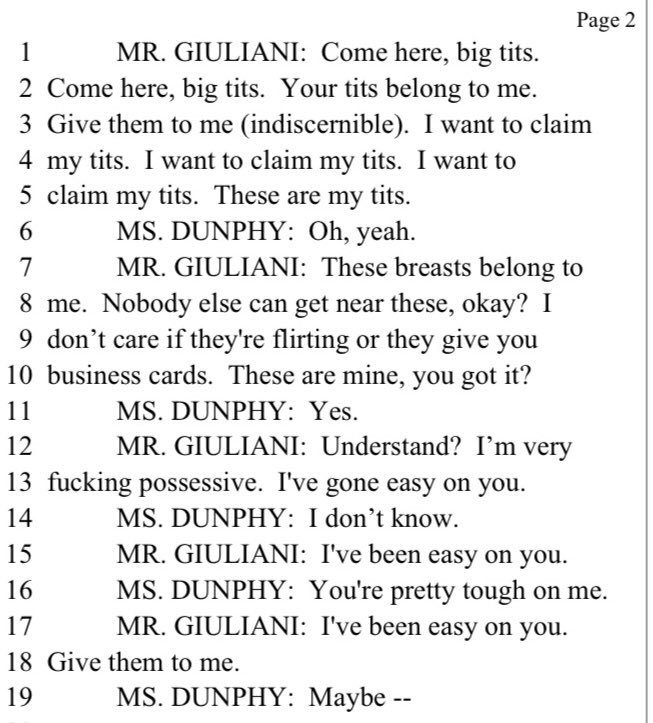 Page 2

1 MR. GIULIANI: Come here, big tits.
2 Come here, big tits. Your tits belong to me.
3 Give them to me (indiscernible). I want to claim
4 my tits. I want to claim my tits. I want to
5 claim my tits. These are my tits.
6 MS. DUNPHY: Oh, yeah.
7 MR. GIULIANI: These breasts belong to
8 me. Nobody else can get near these, okay? I
9 don't care if they're flirting or they give you
10 business cards. These are mine, you got it?
11 MS. DUNPHY: Yes.
12 MR. GIULIANI: Understand? I'm very
13 fucking possessive. I've gone easy on you.
14 MS. DUNPHY: I don't know.
15 MR. GIULIANI: I've been easy on you.
16 MS. DUNPHY: You're pretty tough on me.
17 MR. GIULIANI: I've been easy on you.
18 Give them to me.
19 MS. DUNPHY: Maybe --